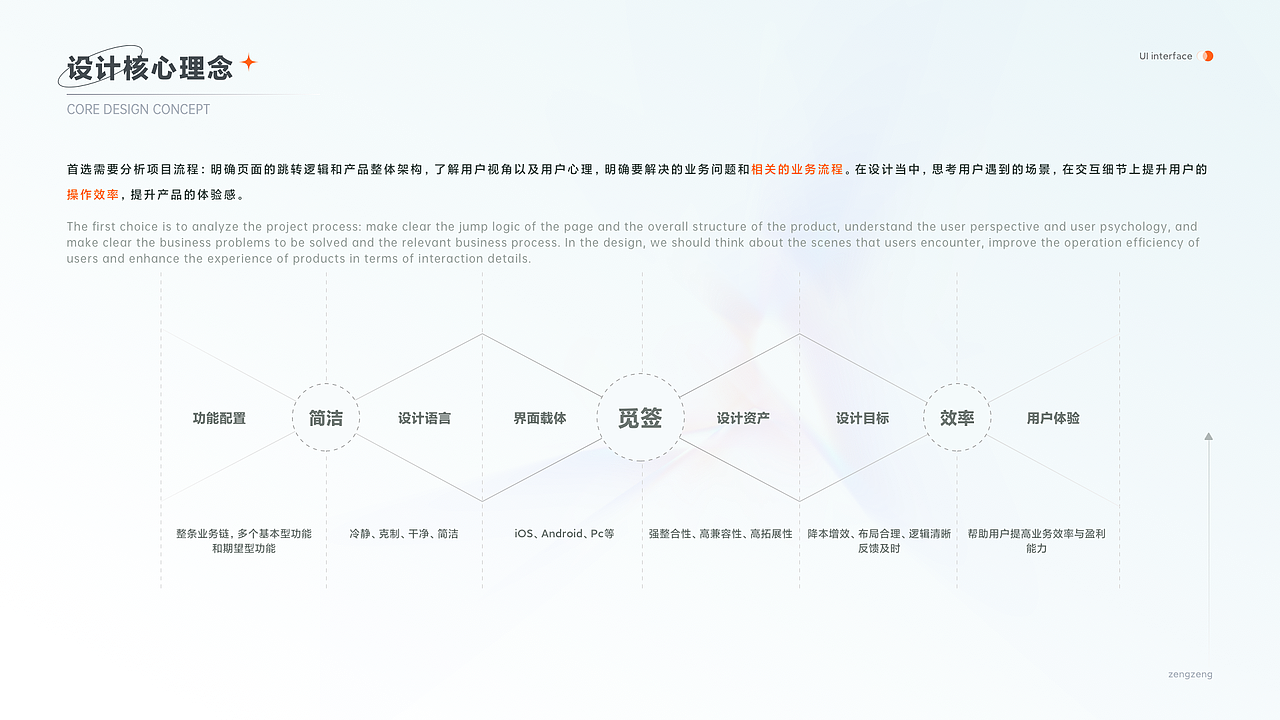 设计核心理念

CORE DESIGN CONCEPT

UI interface

首选需要分析项目流程：明确页面的跳转逻辑和产品整体架构，了解用户视角以及用户心理，明确要解决的业务问题和相关的业务流程。在设计当中，思考用户遇到的场景，在交互细节上提升用户的操作效率，提升产品的体验感。

The first choice is to analyze the project process: make clear the jump logic of the page and the overall structure of the product, understand the user perspective and user psychology, and make clear the business problems to be solved and the relevant business process. In the design, we should think about the scenes that users encounter, improve the operation efficiency of users and enhance the experience of products in terms of interaction details.

功能配置

简洁

设计语言

界面载体

觅签

设计资产

设计目标

效率

用户体验

整条业务链，多个基本型功能和期望型功能

冷静、克制、干净、简洁

iOS、Android、Pc等

强整合性、高兼容性、高拓展性

降本增效、布局合理、逻辑清晰反馈及时

帮助用户提高业务效率与盈利能力

zengzeng